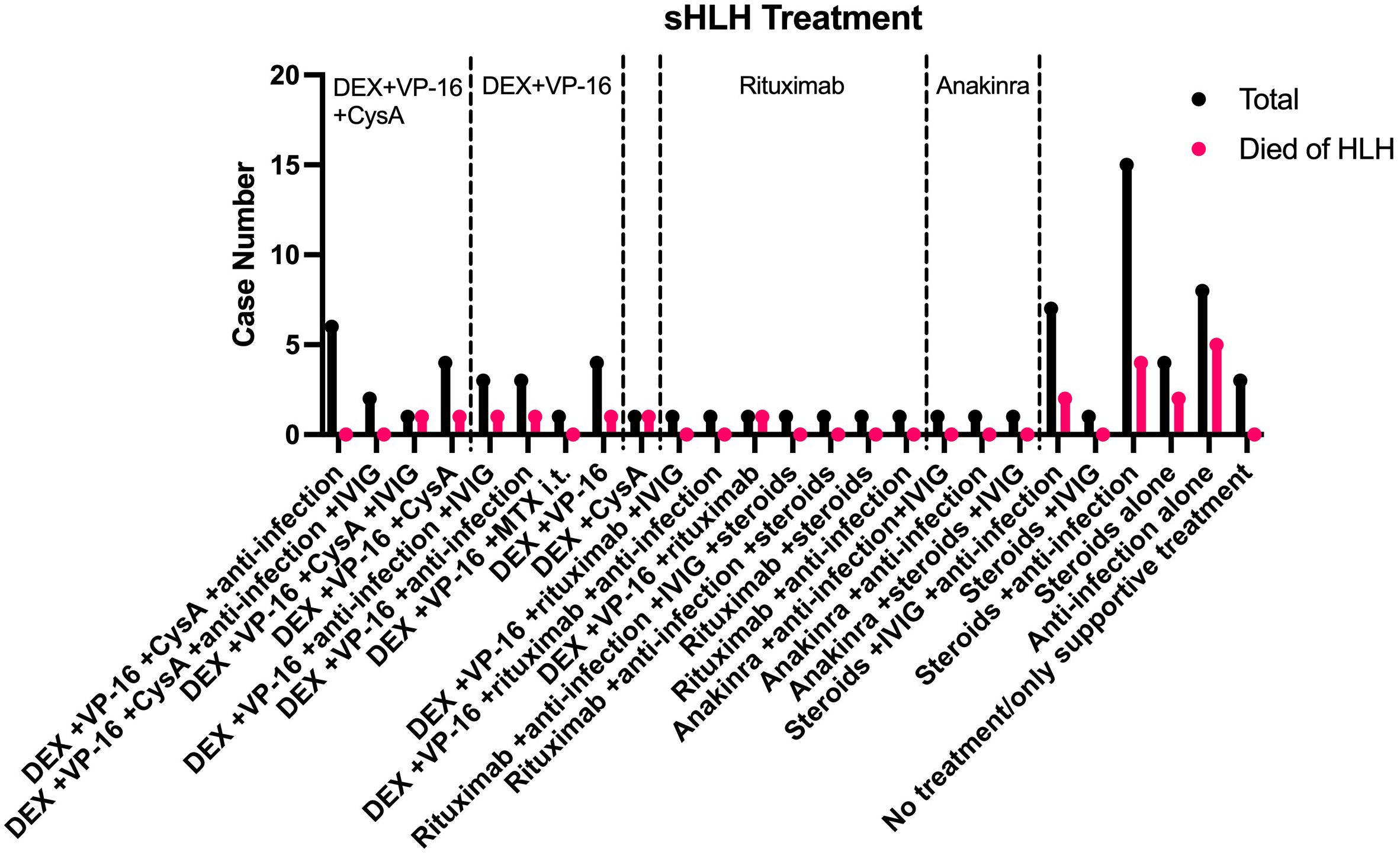 sHLH Treatment

DEX+VP-16 +CysA
DEX+VP-16
Rituximab
Anakinra

Total
Died of HLH

Case Number
20
15
10
5
0

DEX +VP-16 +CysA +anti-infection
DEX +VP-16 +CysA +anti-infection +IVIG
DEX +VP-16 +CysA +IVIG
DEX +VP-16 +CysA
DEX +VP-16 +anti-infection +IVIG
DEX +VP-16 +anti-infection
DEX +VP-16 +MTX i.t.
DEX +VP-16
DEX +CysA
DEX +VP-16 +rituximab +IVIG
DEX +VP-16 +rituximab +anti-infection
DEX +VP-16 +rituximab
Rituximab +anti-infection +IVIG +steroids
Rituximab +anti-infection +steroids
Rituximab +steroids
Rituximab +anti-infection
Anakinra +anti-infection+IVIG
Anakinra +anti-infection
Anakinra +steroids +IVIG
Steroids +IVIG +anti-infection
Steroids +IVIG
Steroids +anti-infection
Steroids alone
Anti-infection alone
No treatment/only supportive treatment